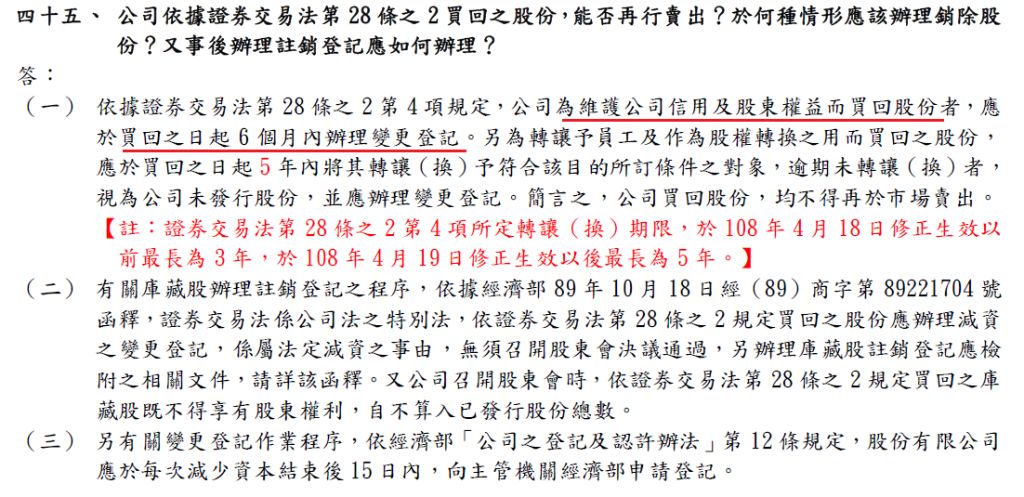 四十五、 公司依據證券交易法第 28 條之 2 買回之股份，能否再行賣出？於何種情形應該辦理銷除股份？又事後辦理註銷登記應如何辦理？

答：

（一） 依據證券交易法第 28 條之 2 第 4 項規定，公司為維護公司信用及股東權益而買回股份者，應於買回之日起 6 個月內辦理變更登記。另為轉讓予員工及作為股權轉換之用而買回之股份，應於買回之日起 5 年內將其轉讓（換）予符合該目的所訂條件之對象，逾期未轉讓（換）者，視為公司未發行股份，並應辦理變更登記。簡言之，公司買回股份，均不得再於市場賣出。

【註：證券交易法第 28 條之 2 第 4 項所定轉讓（換）期限，於 108 年 4 月 18 日修正生效以前最長為 3 年，於 108 年 4 月 19 日修正生效以後最長為 5 年。】

（二） 有關庫藏股辦理註銷登記之程序，依據經濟部 89 年 10 月 18 日經（89）商字第 89221704 號函釋，證券交易法係公司法之特別法，依證券交易法第 28 條之 2 規定買回之股份應辦理減資之變更登記，係屬法定減資之事由，無須召開股東會決議通過，另辦理庫藏股註銷登記應檢附之相關文件，請詳該函釋。又公司召開股東會時，依證券交易法第 28 條之 2 規定買回之庫藏股既不得享有股東權利，自不算入已發行股份總數。

（三） 另有關變更登記作業程序，依經濟部「公司之登記及認許辦法」第 12 條規定，股份有限公司應於每次減少資本結束後 15 日內，向主管機關經濟部申請登記。